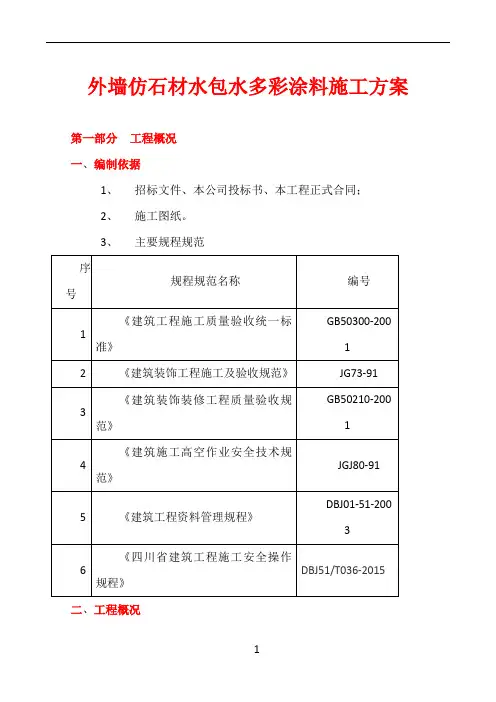 外墙仿石材水包水多彩涂料施工方案

第一部分　工程概况

一、编制依据

1、　招标文件、本公司投标书、本工程正式合同；

2、　施工图纸。

3、　主要规程规范

| 序号 | 规程规范名称 | 编号 |
|---|---|---|
| 1 | 《建筑工程施工质量验收统一标准》 | GB50300-2001 |
| 2 | 《建筑装饰工程施工及验收规范》 | JG73-91 |
| 3 | 《建筑装饰装修工程质量验收规范》 | GB50210-2001 |
| 4 | 《建筑施工高空作业安全技术规范》 | JGJ80-91 |
| 5 | 《建筑工程资料管理规程》 | DBJ01-51-2003 |
| 6 | 《四川省建筑工程施工安全操作规程》 | DBJ51/T036-2015 |

二、工程概况

1